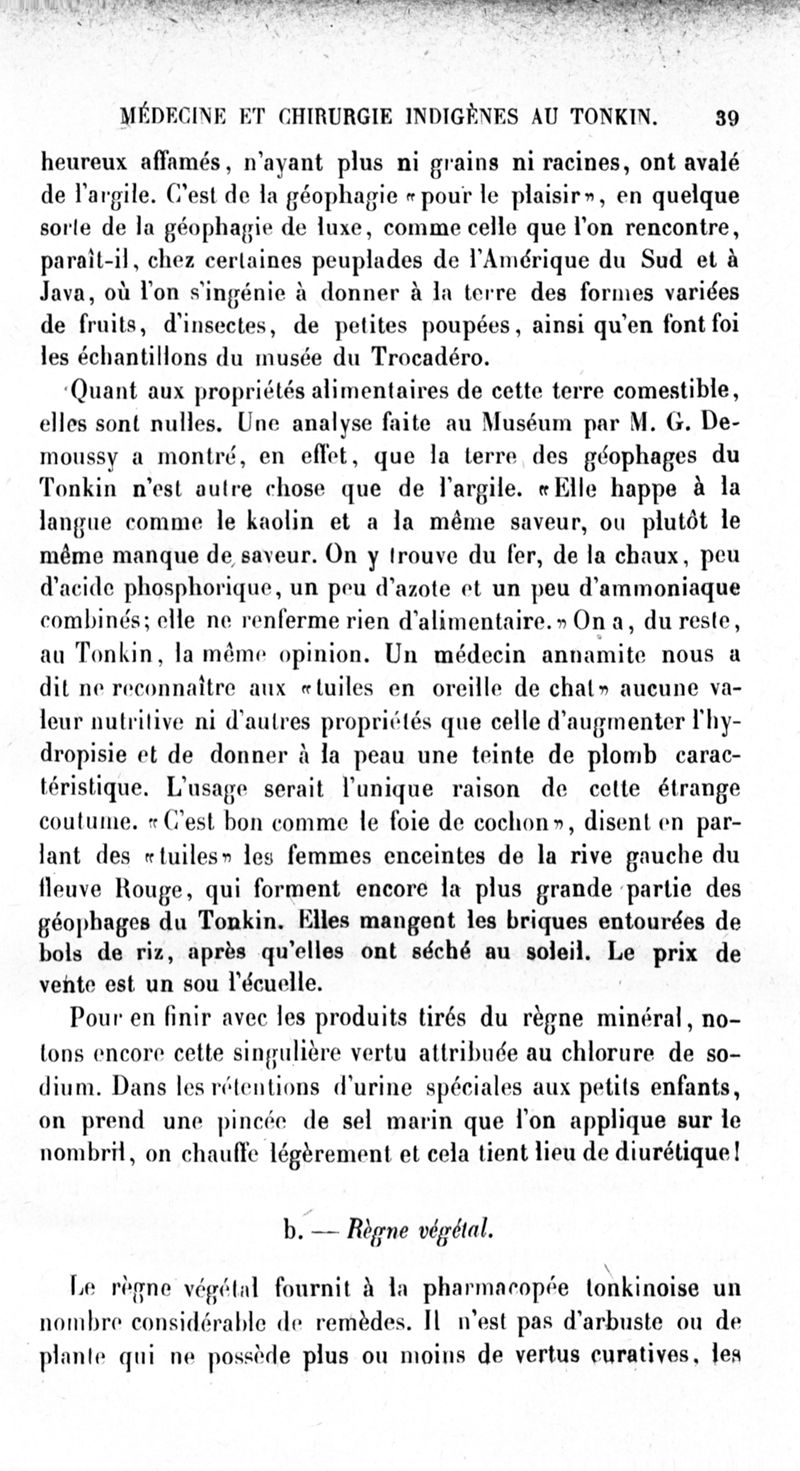 MÉDECINE ET CHIRURGIE INDIGÈNES AU TONKIN. 39

heureux affamés, n'ayant plus ni grains ni racines, ont avalé de l'argile. C'est de la géophagie «pour le plaisir», en quelque sorte de la géophagie de luxe, comme celle que l'on rencontre, paraît-il, chez certaines peuplades de l'Amérique du Sud et à Java, où l'on s'ingénie à donner à la terre des formes variées de fruits, d'insectes, de petites poupées, ainsi qu'en font foi les échantillons du musée du Trocadéro.

Quant aux propriétés alimentaires de cette terre comestible, elles sont nulles. Une analyse faite au Muséum par M. G. Demoussy a montré, en effet, que la terre des géophages du Tonkin n'est autre chose que de l'argile. «Elle happe à la langue comme le kaolin et a la même saveur, ou plutôt le même manque de saveur. On y trouve du fer, de la chaux, peu d'acide phosphorique, un peu d'azote et un peu d'ammoniaque combinés; elle ne renferme rien d'alimentaire.» On a, du reste, au Tonkin, la même opinion. Un médecin annamite nous a dit ne reconnaître aux «tuiles en oreille de chat» aucune valeur nutritive ni d'autres propriétés que celle d'augmenter l'hydropisie et de donner à la peau une teinte de plomb caractéristique. L'usage serait l'unique raison de cette étrange coutume. «C'est bon comme le foie de cochon», disent en parlant des «tuiles» les femmes enceintes de la rive gauche du fleuve Rouge, qui forment encore la plus grande partie des géophages du Tonkin. Elles mangent les briques entourées de bols de riz, après qu'elles ont séché au soleil. Le prix de vente est un sou l'écuelle.

Pour en finir avec les produits tirés du règne minéral, notons encore cette singulière vertu attribuée au chlorure de sodium. Dans les rétentions d'urine spéciales aux petits enfants, on prend une pincée de sel marin que l'on applique sur le nombril, on chauffe légèrement et cela tient lieu de diurétique!

b. — Règne végétal.

Le règne végétal fournit à la pharmacopée tonkinoise un nombre considérable de remèdes. Il n'est pas d'arbuste ou de plante qui ne possède plus ou moins de vertus curatives, les